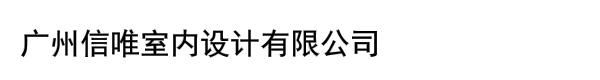 广州信唯室内设计有限公司